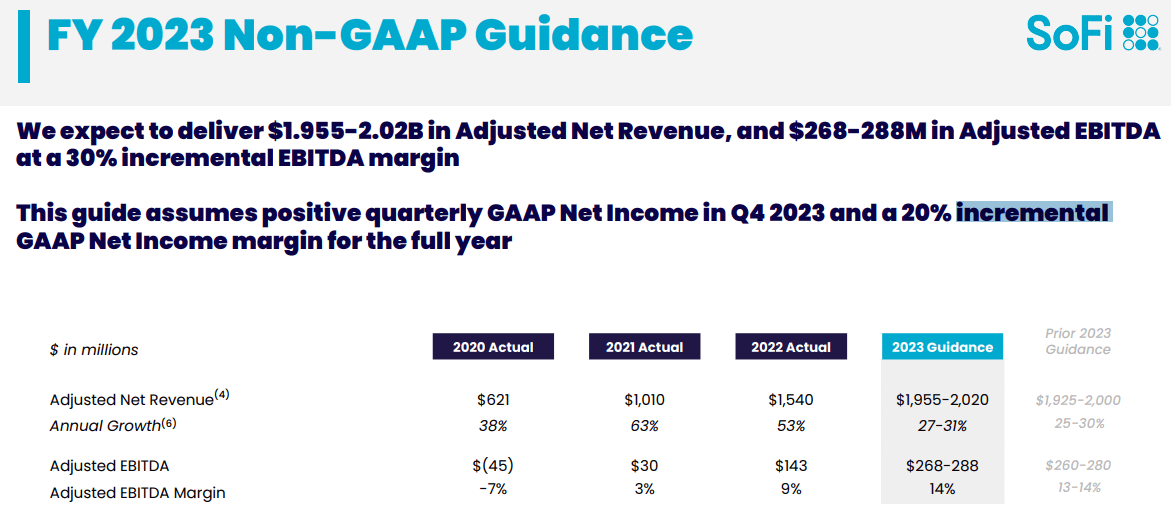 FY 2023 Non-GAAP Guidance

SoFi

We expect to deliver $1.955-2.02B in Adjusted Net Revenue, and $268-288M in Adjusted EBITDA at a 30% incremental EBITDA margin

This guide assumes positive quarterly GAAP Net Income in Q4 2023 and a 20% incremental GAAP Net Income margin for the full year

| $ in millions | 2020 Actual | 2021 Actual | 2022 Actual | 2023 Guidance | Prior 2023 Guidance |
|---|---|---|---|---|---|
| Adjusted Net Revenue$^{(4)}$ | $621 | $1,010 | $1,540 | $1,955-2,020 | $1,925-2,000 |
| Annual Growth$^{(6)}$ | 38% | 63% | 53% | 27-31% | 25-30% |
| Adjusted EBITDA | $(45) | $30 | $143 | $268-288 | $260-280 |
| Adjusted EBITDA Margin | -7% | 3% | 9% | 14% | 13-14% |